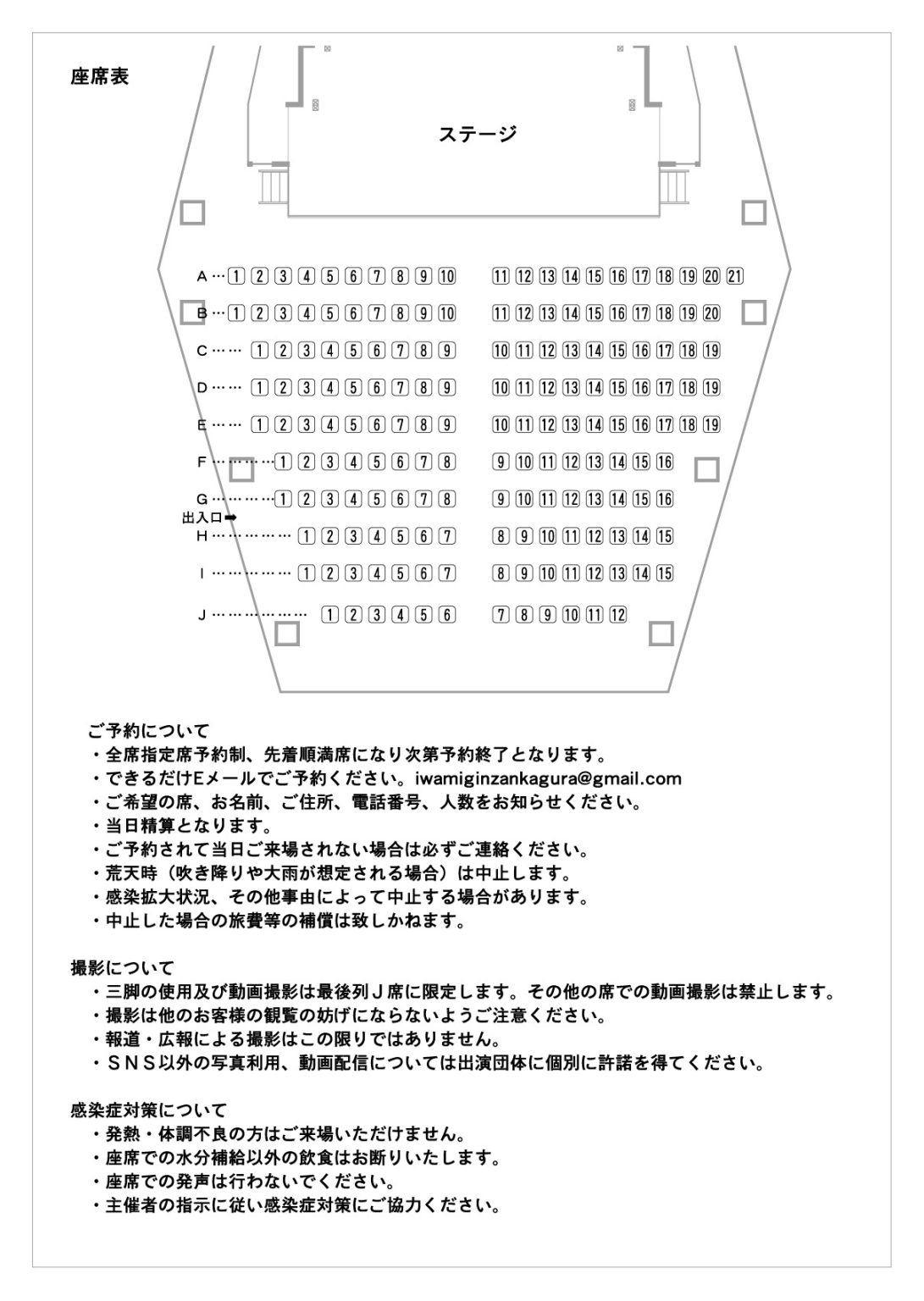 座席表

ステージ

A … 1 2 3 4 5 6 7 8 9 10 11 12 13 14 15 16 17 18 19 20 21
B … 1 2 3 4 5 6 7 8 9 10 11 12 13 14 15 16 17 18 19 20
C …… 1 2 3 4 5 6 7 8 9 10 11 12 13 14 15 16 17 18 19
D …… 1 2 3 4 5 6 7 8 9 10 11 12 13 14 15 16 17 18 19
E …… 1 2 3 4 5 6 7 8 9 10 11 12 13 14 15 16 17 18 19
F ……… 1 2 3 4 5 6 7 8 9 10 11 12 13 14 15 16
G ……… 1 2 3 4 5 6 7 8 9 10 11 12 13 14 15 16
出入口➡
H ………… 1 2 3 4 5 6 7 8 9 10 11 12 13 14 15
I ………… 1 2 3 4 5 6 7 8 9 10 11 12 13 14 15
J …………… 1 2 3 4 5 6 7 8 9 10 11 12

ご予約について
・全席指定席予約制、先着順満席になり次第予約終了となります。
・できるだけEメールでご予約ください。iwamiginzankagura@gmail.com
・ご希望の席、お名前、ご住所、電話番号、人数をお知らせください。
・当日精算となります。
・ご予約されて当日ご来場されない場合は必ずご連絡ください。
・荒天時（吹き降りや大雨が想定される場合）は中止します。
・感染拡大状況、その他事由によって中止する場合があります。
・中止した場合の旅費等の補償は致しかねます。

撮影について
・三脚の使用及び動画撮影は最後列Ｊ席に限定します。その他の席での動画撮影は禁止します。
・撮影は他のお客様の観覧の妨げにならないようご注意ください。
・報道・広報による撮影はこの限りではありません。
・ＳＮＳ以外の写真利用、動画配信については出演団体に個別に許諾を得てください。

感染症対策について
・発熱・体調不良の方はご来場いただけません。
・座席での水分補給以外の飲食はお断りいたします。
・座席での発声は行わないでください。
・主催者の指示に従い感染症対策にご協力ください。